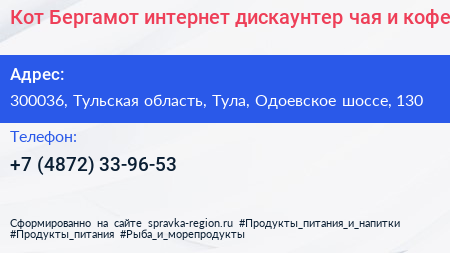 Кот Бергамот интернет дискаунтер чая и кофе

Адрес:
300036, Тульская область, Тула, Одоевское шоссе, 130

Телефон:
+7 (4872) 33-96-53

Сформированно на сайте spravka-region.ru #Продукты_питания_и_напитки #Продукты_питания #Рыба_и_морепродукты